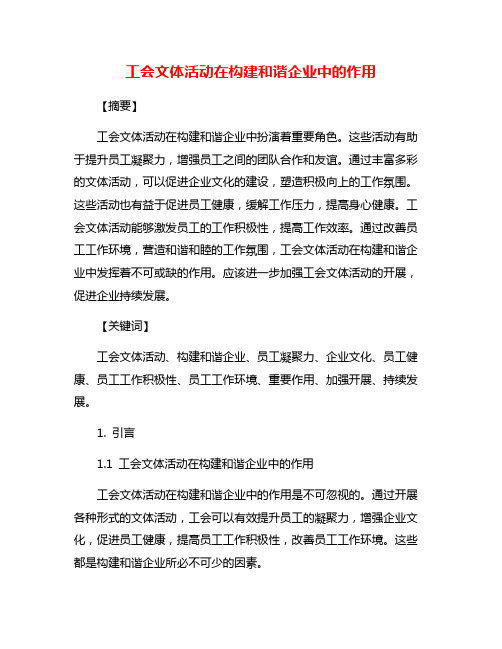 工会文体活动在构建和谐企业中的作用

【摘要】

工会文体活动在构建和谐企业中扮演着重要角色。这些活动有助于提升员工凝聚力，增强员工之间的团队合作和友谊。通过丰富多彩的文体活动，可以促进企业文化的建设，塑造积极向上的工作氛围。这些活动也有益于促进员工健康，缓解工作压力，提高身心健康。工会文体活动能够激发员工的工作积极性，提高工作效率。通过改善员工工作环境，营造和谐和睦的工作氛围，工会文体活动在构建和谐企业中发挥着不可或缺的作用。应该进一步加强工会文体活动的开展，促进企业持续发展。

【关键词】

工会文体活动、构建和谐企业、员工凝聚力、企业文化、员工健康、员工工作积极性、员工工作环境、重要作用、加强开展、持续发展。

1. 引言

1.1 工会文体活动在构建和谐企业中的作用

工会文体活动在构建和谐企业中的作用是不可忽视的。通过开展各种形式的文体活动，工会可以有效提升员工的凝聚力，增强企业文化，促进员工健康，提高员工工作积极性，改善员工工作环境。这些都是构建和谐企业所必不可少的因素。